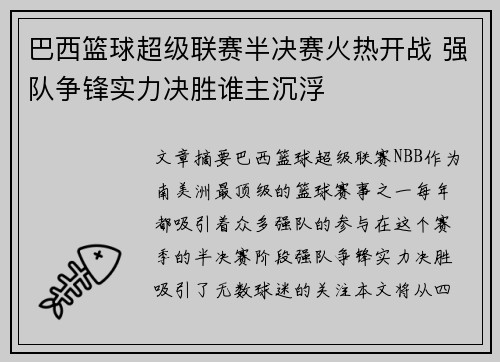 巴西篮球超级联赛半决赛火热开战 强队争锋实力决胜谁主沉浮

文章摘要巴西篮球超级联赛NBB作为南美洲最顶级的篮球赛事之一每年都吸引着众多强队的参与在这个赛季的半决赛阶段强队争锋实力决胜吸引了无数球迷的关注本文将从四